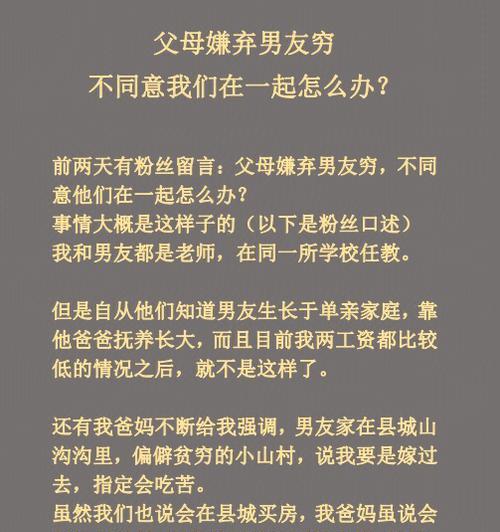 父母嫌弃男友穷
不同意我们在一起怎么办？

前两天有粉丝留言：父母嫌弃男友穷，不同意他们在一起怎么办？
事情大概是这样子的（以下是粉丝口述）
我和男友都是老师，在同一所学校任教。

但是自从他们知道男友生长于单亲家庭，靠他爸爸抚养长大，而且目前我两工资都比较低的情况之后，就不是这样了。

还有我爸妈不断给我强调，男友家在县城山沟沟里，偏僻贫穷的小山村，说我要是嫁过去，指定会吃苦。
虽然我们也说会在县城买房，我爸妈虽说会